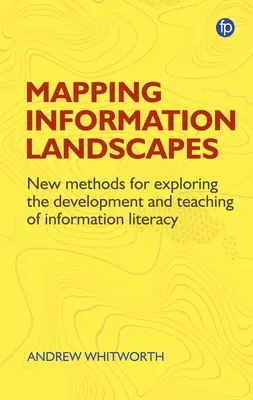 fp

MAPPING INFORMATION LANDSCAPES

New methods for exploring the development and teaching of information literacy

ANDREW WHITWORTH